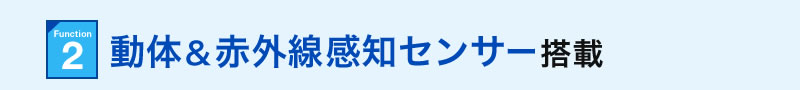 Function
2
動体＆赤外線感知センサー搭載